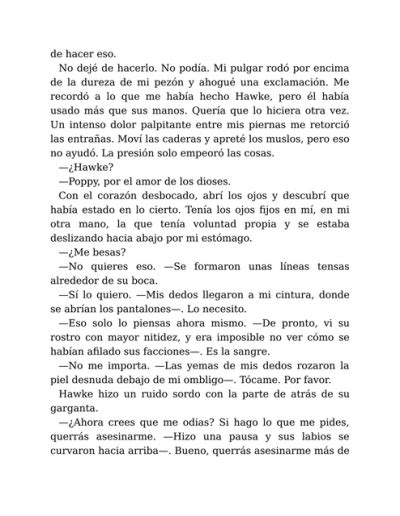 de hacer eso.

No dejé de hacerlo. No podía. Mi pulgar rodó por encima de la dureza de mi pezón y ahogué una exclamación. Me recordó a lo que me había hecho Hawke, pero él había usado más que sus manos. Quería que lo hiciera otra vez. Un intenso dolor palpitante entre mis piernas me retorció las entrañas. Moví las caderas y apreté los muslos, pero eso no ayudó. La presión solo empeoró las cosas.

—¿Hawke?

—Poppy, por el amor de los dioses.

Con el corazón desbocado, abrí los ojos y descubrí que había estado en lo cierto. Tenía los ojos fijos en mí, en mi otra mano, la que tenía voluntad propia y se estaba deslizando hacia abajo por mi estómago.

—¿Me besas?

—No quieres eso. —Se formaron unas líneas tensas alrededor de su boca.

—Sí lo quiero. —Mis dedos llegaron a mi cintura, donde se abrían los pantalones—. Lo necesito.

—Eso solo lo piensas ahora mismo. —De pronto, vi su rostro con mayor nitidez, y era imposible no ver cómo se habían afilado sus facciones—. Es la sangre.

—No me importa. —Las yemas de mis dedos rozaron la piel desnuda debajo de mi ombligo—. Tócame. Por favor.

Hawke hizo un ruido sordo con la parte de atrás de su garganta.

—¿Ahora crees que me odias? Si hago lo que me pides, querrás asesinarme. —Hizo una pausa y sus labios se curvaron hacia arriba—. Bueno, querrás asesinarme más de